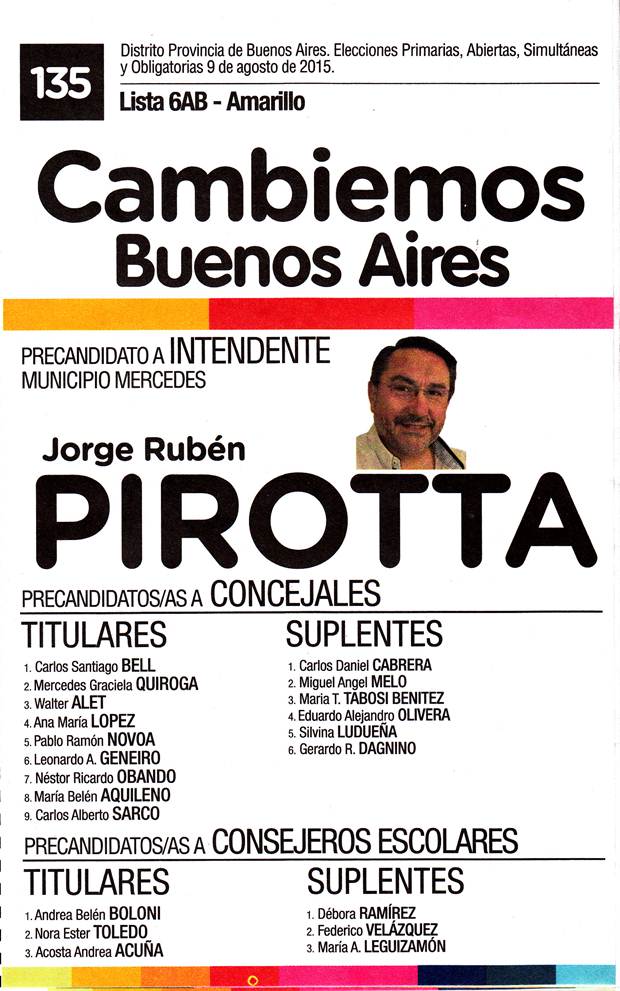 135

Distrito Provincia de Buenos Aires. Elecciones Primarias, Abiertas, Simultáneas y Obligatorias 9 de agosto de 2015.

Lista 6AB - Amarillo

Cambiemos
Buenos Aires

PRECANDIDATO A INTENDENTE
MUNICIPIO MERCEDES

Jorge Rubén
PIROTTA

PRECANDIDATOS/AS A CONCEJALES

TITULARES
1. Carlos Santiago BELL
2. Mercedes Graciela QUIROGA
3. Walter ALET
4. Ana María LOPEZ
5. Pablo Ramón NOVOA
6. Leonardo A. GENEIRO
7. Néstor Ricardo OBANDO
8. María Belén AQUILENO
9. Carlos Alberto SARCO

SUPLENTES
1. Carlos Daniel CABRERA
2. Miguel Angel MELO
3. Maria T. TABOSI BENITEZ
4. Eduardo Alejandro OLIVERA
5. Silvina LUDUEÑA
6. Gerardo R. DAGNINO

PRECANDIDATOS/AS A CONSEJEROS ESCOLARES

TITULARES
1. Andrea Belén BOLONI
2. Nora Ester TOLEDO
3. Acosta Andrea ACUÑA

SUPLENTES
1. Débora RAMÍREZ
2. Federico VELÁZQUEZ
3. María A. LEGUIZAMÓN